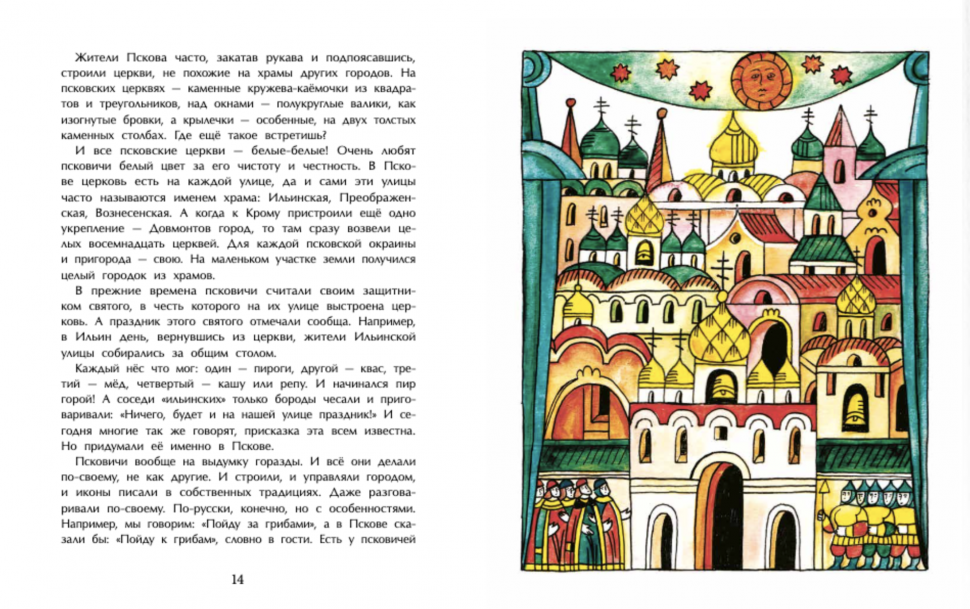 Жители Пскова часто, закатав рукава и подпоясавшись, строили церкви, не похожие на храмы других городов. На псковских церквях — каменные кружева-каёмочки из квадратов и треугольников, над окнами — полукруглые валики, как изогнутые бровки, а крылечки — особенные, на двух толстых каменных столбах. Где ещё такое встретишь?

И все псковские церкви — белые-белые! Очень любят псковичи белый цвет за его чистоту и честность. В Пскове церковь есть на каждой улице, да и сами эти улицы часто называются именем храма: Ильинская, Преображенская, Вознесенская. А когда к Крому пристроили ещё одно укрепление — Довмонтов город, то там сразу возвели целых восемнадцать церквей. Для каждой псковской окраины и пригорода — свою. На маленьком участке земли получился целый городок из храмов.

В прежние времена псковичи считали своим защитником святого, в честь которого на их улице выстроена церковь. А праздник этого святого отмечали сообща. Например, в Ильин день, вернувшись из церкви, жители Ильинской улицы собирались за общим столом.

Каждый нёс что мог: один — пироги, другой — квас, третий — мёд, четвертый — кашу или репу. И начинался пир горой! А соседи «ильинских» только бороды чесали и приговаривали: «Ничего, будет и на нашей улице праздник!» И сегодня многие так же говорят, присказка эта всем известна. Но придумали её именно в Пскове.

Псковичи вообще на выдумку горазды. И всё они делали по-своему, не как другие. И строили, и управляли городом, и иконы писали в собственных традициях. Даже разговаривали по-своему. По-русски, конечно, но с особенностями. Например, мы говорим: «Пойду за грибами», а в Пскове сказали бы: «Пойду к грибам», словно в гости. Есть у псковичей

14